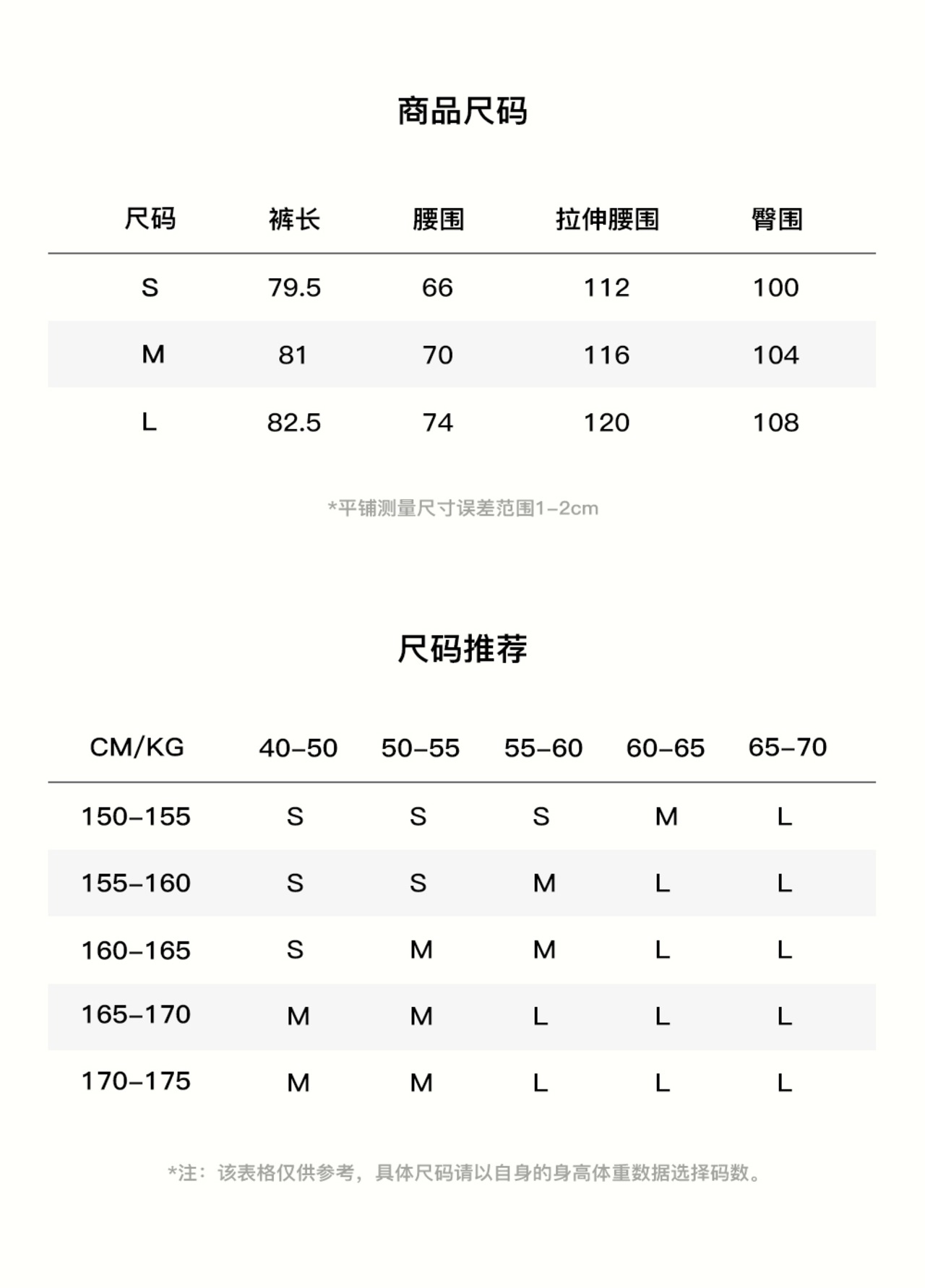 商品尺码

| 尺码 | 裤长 | 腰围 | 拉伸腰围 | 臀围 |
|---|---|---|---|---|
| S | 79.5 | 66 | 112 | 100 |
| M | 81 | 70 | 116 | 104 |
| L | 82.5 | 74 | 120 | 108 |

*平铺测量尺寸误差范围1-2cm

尺码推荐

| CM/KG | 40-50 | 50-55 | 55-60 | 60-65 | 65-70 |
|---|---|---|---|---|---|
| 150-155 | S | S | S | M | L |
| 155-160 | S | S | M | L | L |
| 160-165 | S | M | M | L | L |
| 165-170 | M | M | L | L | L |
| 170-175 | M | M | L | L | L |

*注：该表格仅供参考，具体尺码请以自身的身高体重数据选择码数。